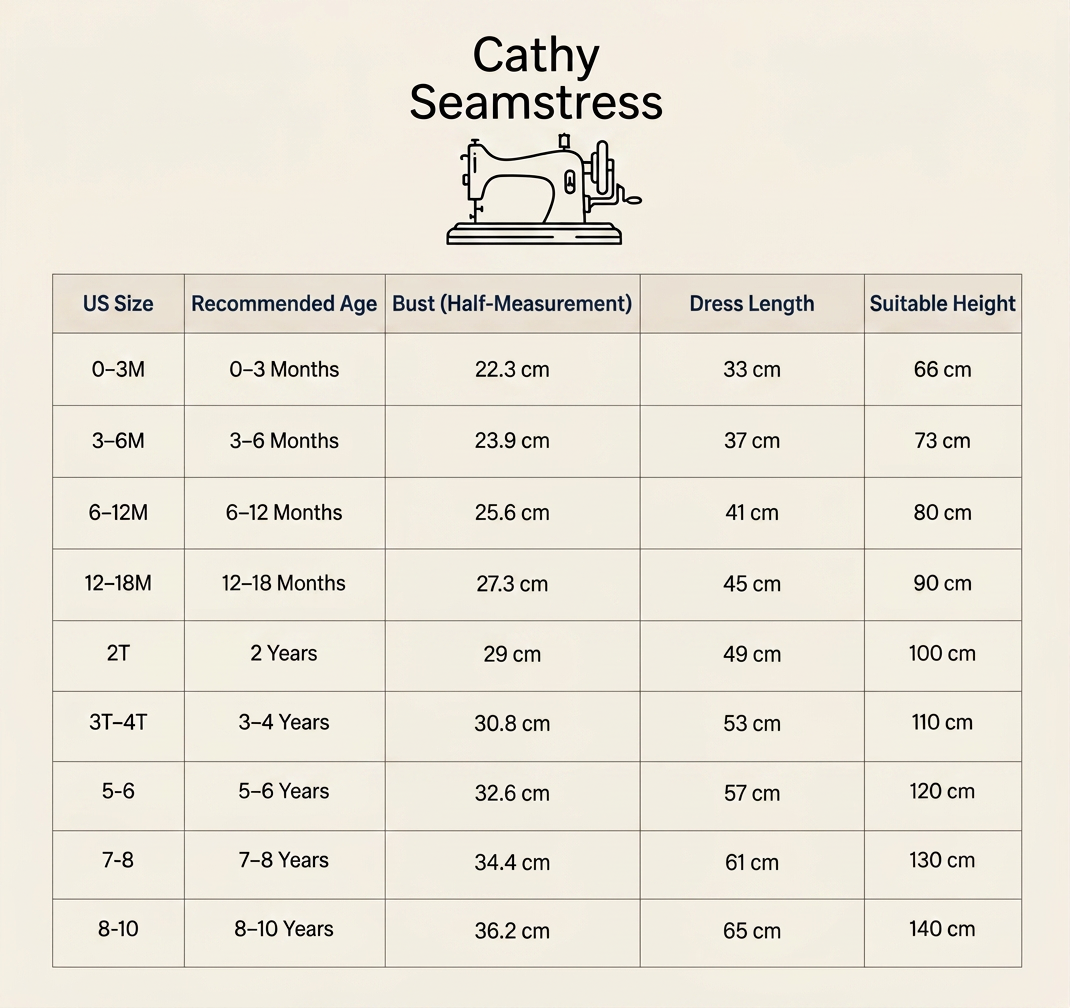 Cathy
Seamstress

| US Size | Recommended Age | Bust (Half-Measurement) | Dress Length | Suitable Height |
|---|---|---|---|---|
| 0–3M | 0–3 Months | 22.3 cm | 33 cm | 66 cm |
| 3–6M | 3–6 Months | 23.9 cm | 37 cm | 73 cm |
| 6–12M | 6–12 Months | 25.6 cm | 41 cm | 80 cm |
| 12–18M | 12–18 Months | 27.3 cm | 45 cm | 90 cm |
| 2T | 2 Years | 29 cm | 49 cm | 100 cm |
| 3T–4T | 3–4 Years | 30.8 cm | 53 cm | 110 cm |
| 5-6 | 5–6 Years | 32.6 cm | 57 cm | 120 cm |
| 7-8 | 7–8 Years | 34.4 cm | 61 cm | 130 cm |
| 8-10 | 8–10 Years | 36.2 cm | 65 cm | 140 cm |